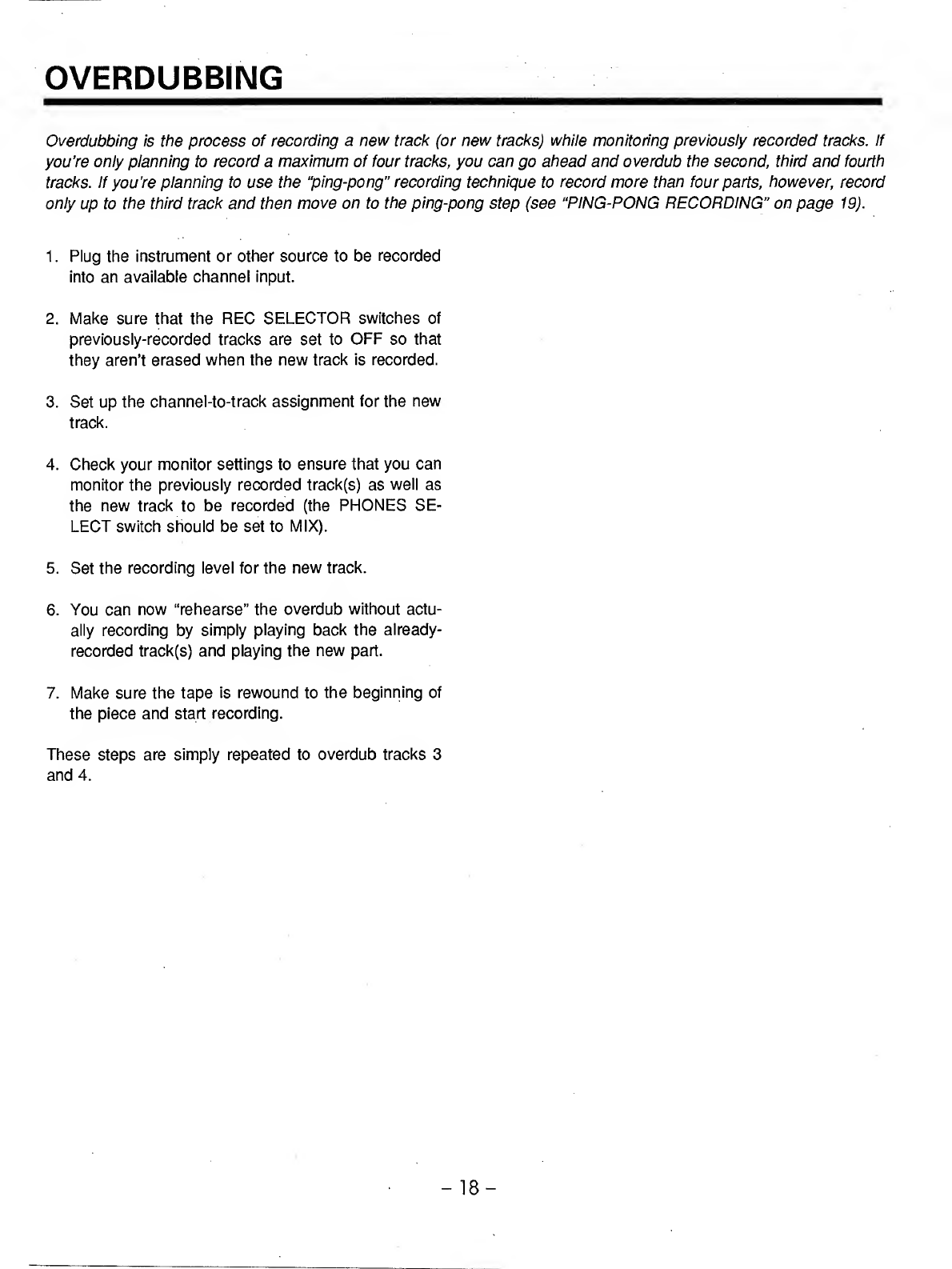 OVERDUBBING

Overdubbing is the process of recording a new track (or new tracks) while monitoring previously recorded tracks. If you're only planning to record a maximum of four tracks, you can go ahead and overdub the second, third and fourth tracks. If you're planning to use the "ping-pong" recording technique to record more than four parts, however, record only up to the third track and then move on to the ping-pong step (see "PING-PONG RECORDING" on page 19).

1. Plug the instrument or other source to be recorded into an available channel input.

2. Make sure that the REC SELECTOR switches of previously-recorded tracks are set to OFF so that they aren't erased when the new track is recorded.

3. Set up the channel-to-track assignment for the new track.

4. Check your monitor settings to ensure that you can monitor the previously recorded track(s) as well as the new track to be recorded (the PHONES SELECT switch should be set to MIX).

5. Set the recording level for the new track.

6. You can now "rehearse" the overdub without actually recording by simply playing back the already-recorded track(s) and playing the new part.

7. Make sure the tape is rewound to the beginning of the piece and start recording.

These steps are simply repeated to overdub tracks 3 and 4.

– 18 –